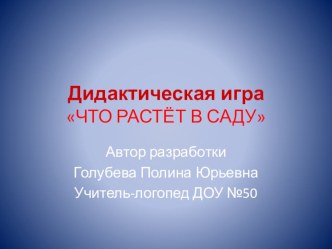 Дидактическая игра
«ЧТО РАСТЁТ В САДУ»

Автор разработки
Голубева Полина Юрьевна
Учитель-логопед ДОУ №50